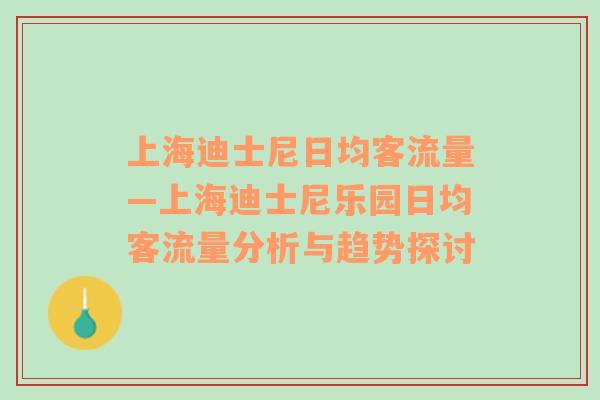 上海迪士尼日均客流量—上海迪士尼乐园日均客流量分析与趋势探讨